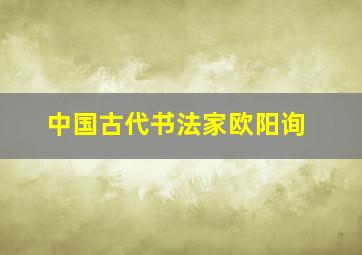 中国古代书法家欧阳询